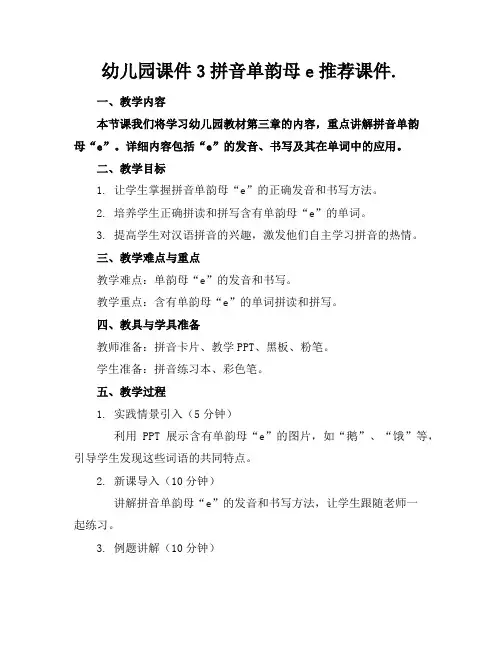 幼儿园课件 3 拼音单韵母 e 推荐课件.

一、教学内容

本节课我们将学习幼儿园教材第三章的内容，重点讲解拼音单韵母“e”。详细内容包括“e”的发音、书写及其在单词中的应用。

二、教学目标

1. 让学生掌握拼音单韵母“e”的正确发音和书写方法。

2. 培养学生正确拼读和拼写含有单韵母“e”的单词。

3. 提高学生对汉语拼音的兴趣，激发他们自主学习拼音的热情。

三、教学难点与重点

教学难点：单韵母“e”的发音和书写。

教学重点：含有单韵母“e”的单词拼读和拼写。

四、教具与学具准备

教师准备：拼音卡片、教学 PPT、黑板、粉笔。

学生准备：拼音练习本、彩色笔。

五、教学过程

1. 实践情景引入（5 分钟）

利用 PPT 展示含有单韵母“e”的图片，如“鹅”、“饿”等，引导学生发现这些词语的共同特点。

2. 新课导入（10 分钟）

讲解拼音单韵母“e”的发音和书写方法，让学生跟随老师一起练习。

3. 例题讲解（10 分钟）